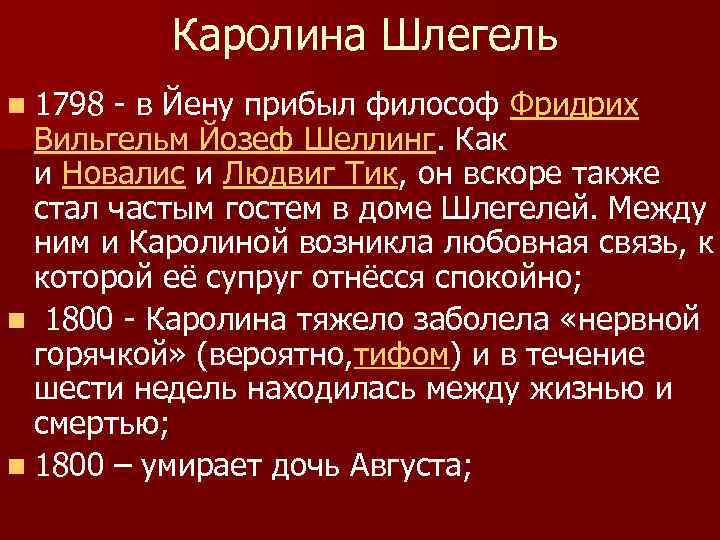 Каролина Шлегель

• 1798 - в Йену прибыл философ Фридрих Вильгельм Йозеф Шеллинг. Как и Новалис и Людвиг Тик, он вскоре также стал частым гостем в доме Шлегелей. Между ним и Каролиной возникла любовная связь, к которой её супруг отнёсся спокойно;

• 1800 - Каролина тяжело заболела «нервной горячкой» (вероятно,тифом) и в течение шести недель находилась между жизнью и смертью;

• 1800 – умирает дочь Августа;